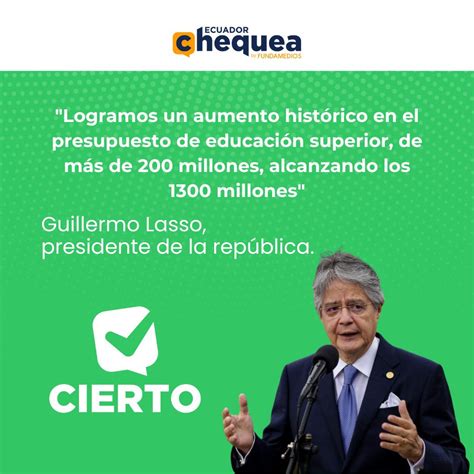 ECUADOR chequea by FUNDAMEDIOS

"Logramos un aumento histórico en el presupuesto de educación superior, de más de 200 millones, alcanzando los 1300 millones"

Guillermo Lasso, presidente de la república.

CIERTO